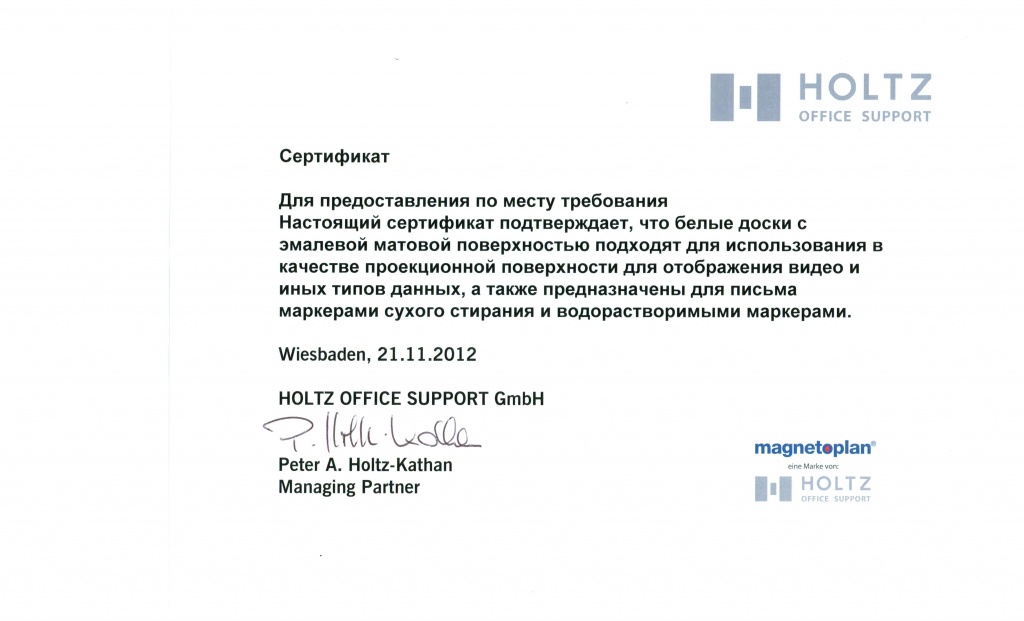 HOLTZ
OFFICE SUPPORT

Сертификат

Для предоставления по месту требования
Настоящий сертификат подтверждает, что белые доски с эмалевой матовой поверхностью подходят для использования в качестве проекционной поверхности для отображения видео и иных типов данных, а также предназначены для письма маркерами сухого стирания и водорастворимыми маркерами.

Wiesbaden, 21.11.2012

HOLTZ OFFICE SUPPORT GmbH

P. Holtz-Kathan

Peter A. Holtz-Kathan
Managing Partner

magnetoplan®
eine Marke von:
HOLTZ
OFFICE SUPPORT